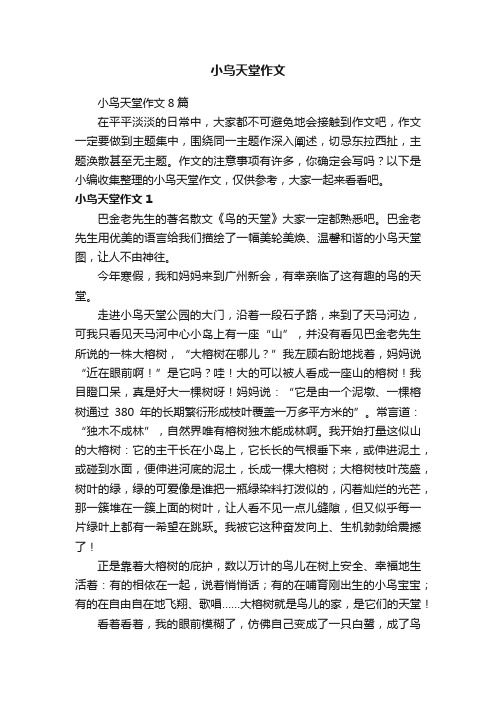 小鸟天堂作文

小鸟天堂作文8篇

在平平淡淡的日常中，大家都不可避免地会接触到作文吧，作文一定要做到主题集中，围绕同一主题作深入阐述，切忌东拉西扯，主题涣散甚至无主题。作文的注意事项有许多，你确定会写吗？以下是小编收集整理的小鸟天堂作文，仅供参考，大家一起来看看吧。

小鸟天堂作文1

巴金老先生的著名散文《鸟的天堂》大家一定都熟悉吧。巴金老先生用优美的语言给我们描绘了一幅美轮美焕、温馨和谐的小鸟天堂图，让人不由神往。

今年寒假，我和妈妈来到广州新会，有幸亲临了这有趣的鸟的天堂。

走进小鸟天堂公园的大门，沿着一段石子路，来到了天马河边，可我只看见天马河中心小岛上有一座“山”，并没有看见巴金老先生所说的一株大榕树，“大榕树在哪儿？”我左顾右盼地找着，妈妈说“近在眼前啊！”是它吗？哇！大的可以被人看成一座山的榕树！我目瞪口呆，真是好大一棵树呀！妈妈说：“它是由一个泥墩、一棵榕树通过 380 年的长期繁衍形成枝叶覆盖一万多平方米的”。常言道：“独木不成林”，自然界唯有榕树独木能成林啊。我开始打量这似山的大榕树：它的主干长在小岛上，它长长的气根垂下来，或伸进泥土，或碰到水面，便伸进河底的泥土，长成一棵大榕树；大榕树枝叶茂盛，树叶的绿，绿的可爱像是谁把一瓶绿染料打泼似的，闪着灿烂的光芒，那一簇堆在一簇上面的树叶，让人看不见一点儿缝隙，但又似乎每一片绿叶上都有一希望在跳跃。我被它这种奋发向上、生机勃勃给震撼了！

正是靠着大榕树的庇护，数以万计的鸟儿在树上安全、幸福地生活着：有的相依在一起，说着悄悄话；有的在哺育刚出生的小鸟宝宝；有的在自由自在地飞翔、歌唱……大榕树就是鸟儿的家，是它们的天堂！

看着看着，我的眼前模糊了，仿佛自己变成了一只白鹭，成了鸟